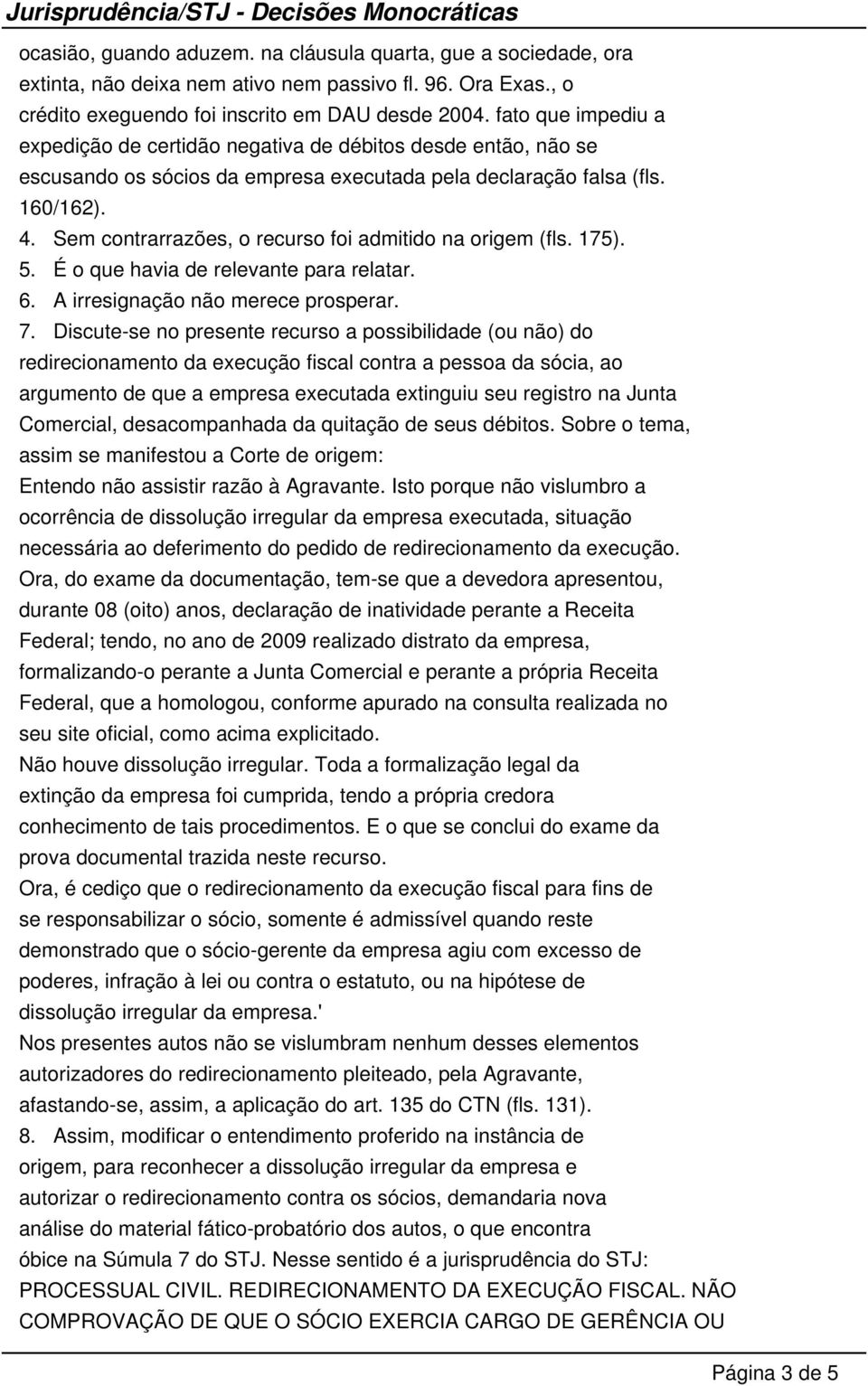 Jurisprudência/STJ - Decisões Monocráticas

ocasião, guando aduzem. na cláusula quarta, gue a sociedade, ora extinta, não deixa nem ativo nem passivo fl. 96. Ora Exas., o crédito exeguendo foi inscrito em DAU desde 2004. fato que impediu a expedição de certidão negativa de débitos desde então, não se escusando os sócios da empresa executada pela declaração falsa (fls. 160/162).
4. Sem contrarrazões, o recurso foi admitido na origem (fls. 175).
5. É o que havia de relevante para relatar.
6. A irresignação não merece prosperar.
7. Discute-se no presente recurso a possibilidade (ou não) do redirecionamento da execução fiscal contra a pessoa da sócia, ao argumento de que a empresa executada extinguiu seu registro na Junta Comercial, desacompanhada da quitação de seus débitos. Sobre o tema, assim se manifestou a Corte de origem:
Entendo não assistir razão à Agravante. Isto porque não vislumbro a ocorrência de dissolução irregular da empresa executada, situação necessária ao deferimento do pedido de redirecionamento da execução.
Ora, do exame da documentação, tem-se que a devedora apresentou, durante 08 (oito) anos, declaração de inatividade perante a Receita Federal; tendo, no ano de 2009 realizado distrato da empresa, formalizando-o perante a Junta Comercial e perante a própria Receita Federal, que a homologou, conforme apurado na consulta realizada no seu site oficial, como acima explicitado.
Não houve dissolução irregular. Toda a formalização legal da extinção da empresa foi cumprida, tendo a própria credora conhecimento de tais procedimentos. E o que se conclui do exame da prova documental trazida neste recurso.
Ora, é cediço que o redirecionamento da execução fiscal para fins de se responsabilizar o sócio, somente é admissível quando reste demonstrado que o sócio-gerente da empresa agiu com excesso de poderes, infração à lei ou contra o estatuto, ou na hipótese de dissolução irregular da empresa.'
Nos presentes autos não se vislumbram nenhum desses elementos autorizadores do redirecionamento pleiteado, pela Agravante, afastando-se, assim, a aplicação do art. 135 do CTN (fls. 131).
8. Assim, modificar o entendimento proferido na instância de origem, para reconhecer a dissolução irregular da empresa e autorizar o redirecionamento contra os sócios, demandaria nova análise do material fático-probatório dos autos, o que encontra óbice na Súmula 7 do STJ. Nesse sentido é a jurisprudência do STJ:
PROCESSUAL CIVIL. REDIRECIONAMENTO DA EXECUÇÃO FISCAL. NÃO COMPROVAÇÃO DE QUE O SÓCIO EXERCIA CARGO DE GERÊNCIA OU

Página 3 de 5